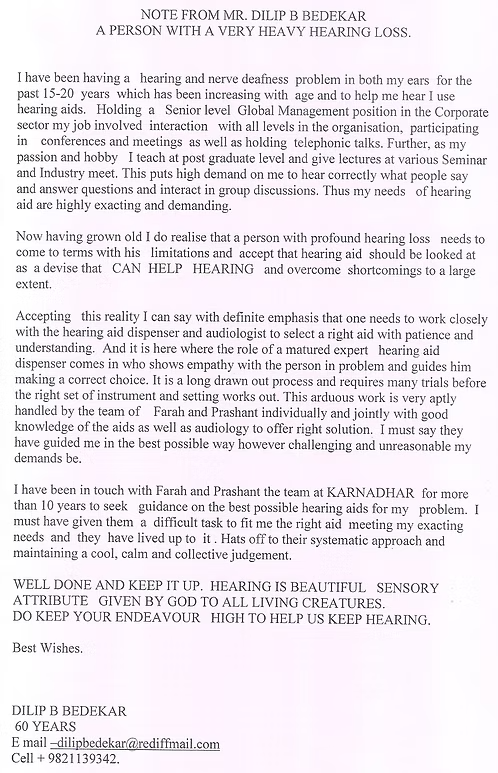 NOTE FROM MR. DILIP B BEDEKAR
A PERSON WITH A VERY HEAVY HEARING LOSS.

I have been having a hearing and nerve deafness problem in both my ears for the past 15-20 years which has been increasing with age and to help me hear I use hearing aids. Holding a Senior level Global Management position in the Corporate sector my job involved interaction with all levels in the organisation, participating in conferences and meetings as well as holding telephonic talks. Further, as my passion and hobby I teach at post graduate level and give lectures at various Seminar and Industry meet. This puts high demand on me to hear correctly what people say and answer questions and interact in group discussions. Thus my needs of hearing aid are highly exacting and demanding.

Now having grown old I do realise that a person with profound hearing loss needs to come to terms with his limitations and accept that hearing aid should be looked at as a devise that CAN HELP HEARING and overcome shortcomings to a large extent.

Accepting this reality I can say with definite emphasis that one needs to work closely with the hearing aid dispenser and audiologist to select a right aid with patience and understanding. And it is here where the role of a matured expert hearing aid dispenser comes in who shows empathy with the person in problem and guides him making a correct choice. It is a long drawn out process and requires many trials before the right set of instrument and setting works out. This arduous work is very aptly handled by the team of Farah and Prashant individually and jointly with good knowledge of the aids as well as audiology to offer right solution. I must say they have guided me in the best possible way however challenging and unreasonable my demands be.

I have been in touch with Farah and Prashant the team at KARNADHAR for more than 10 years to seek guidance on the best possible hearing aids for my problem. I must have given them a difficult task to fit me the right aid meeting my exacting needs and they have lived up to it . Hats off to their systematic approach and maintaining a cool, calm and collective judgement.

WELL DONE AND KEEP IT UP. HEARING IS BEAUTIFUL SENSORY ATTRIBUTE GIVEN BY GOD TO ALL LIVING CREATURES.
DO KEEP YOUR ENDEAVOUR HIGH TO HELP US KEEP HEARING.

Best Wishes.

DILIP B BEDEKAR
60 YEARS
E mail –dilipbedekar@rediffmail.com
Cell + 9821139342.